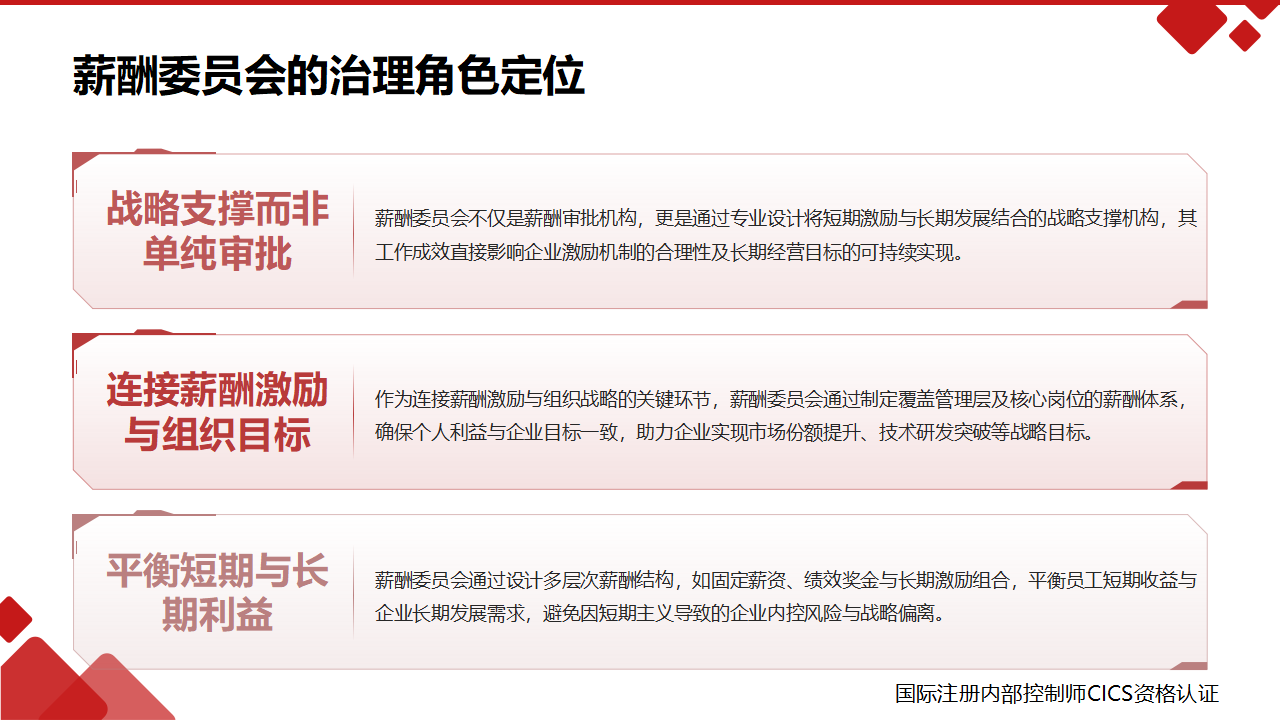 薪酬委员会的治理角色定位

战略支撑而非单纯审批

薪酬委员会不仅是薪酬审批机构，更是通过专业设计将短期激励与长期发展结合的战略支撑机构，其工作成效直接影响企业激励机制的合理性及长期经营目标的可持续实现。

连接薪酬激励与组织目标

作为连接薪酬激励与组织战略的关键环节，薪酬委员会通过制定覆盖管理层及核心岗位的薪酬体系，确保个人利益与企业目标一致，助力企业实现市场份额提升、技术研发突破等战略目标。

平衡短期与长期利益

薪酬委员会通过设计多层次薪酬结构，如固定薪资、绩效奖金与长期激励组合，平衡员工短期收益与企业长期发展需求，避免因短期主义导致的企业内控风险与战略偏离。

国际注册内部控制师CICS资格认证